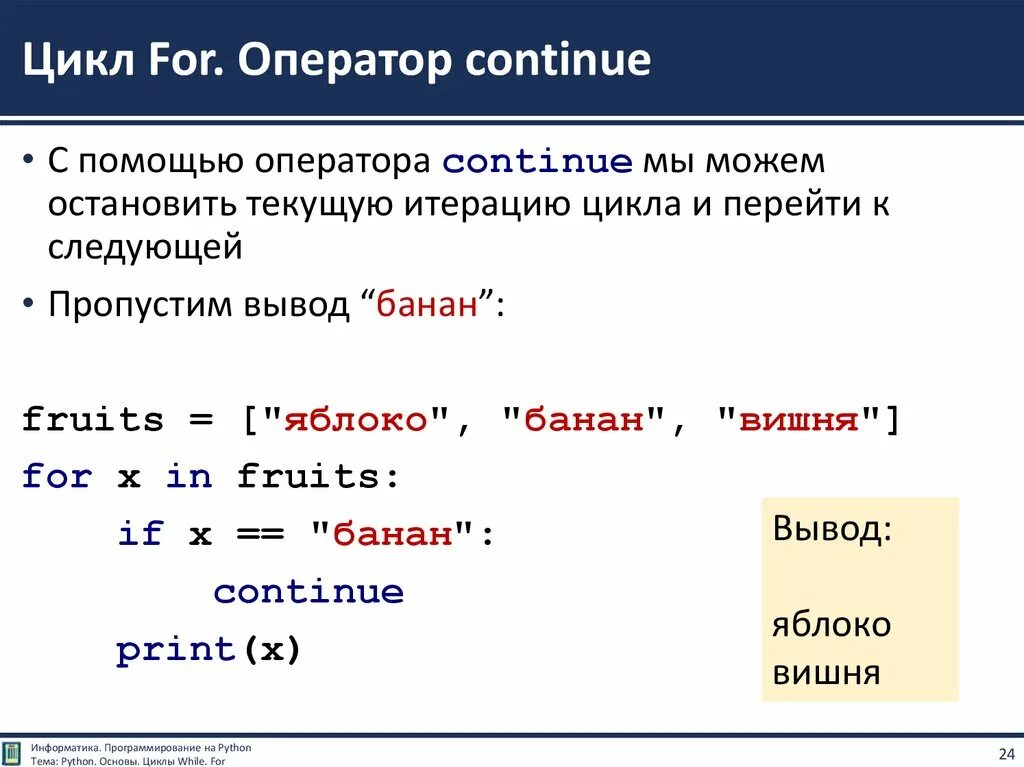 Цикл For. Оператор continue

• С помощью оператора continue мы можем остановить текущую итерацию цикла и перейти к следующей

• Пропустим вывод “банан”:

fruits = ["яблоко", "банан", "вишня"]
for x in fruits:
    if x == "банан":
        continue
    print(x)

Вывод:

яблоко
вишня

Информатика. Программирование на Python
Тема: Python. Основы. Циклы While. For

24